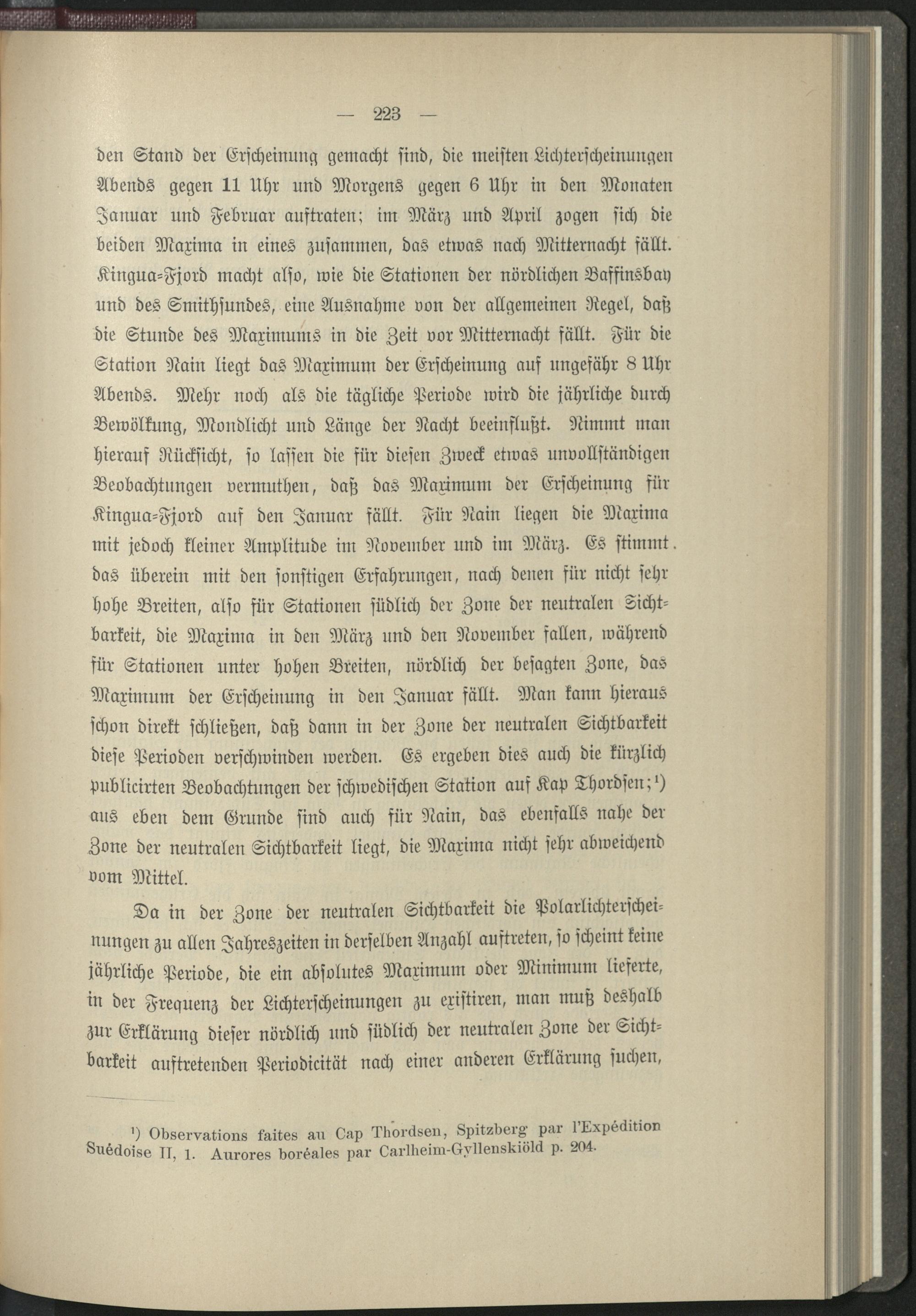 — 223 —

den Stand der Erscheinung gemacht sind, die meisten Lichterscheinungen Abends gegen 11 Uhr und Morgens gegen 6 Uhr in den Monaten Januar und Februar auftraten; im März und April zogen sich die beiden Maxima in eines zusammen, das etwas nach Mitternacht fällt. Kingua-Fjord macht also, wie die Stationen der nördlichen Baffinsbay und des Smithsundes, eine Ausnahme von der allgemeinen Regel, daß die Stunde des Maximums in die Zeit vor Mitternacht fällt. Für die Station Nain liegt das Maximum der Erscheinung auf ungefähr 8 Uhr Abends. Mehr noch als die tägliche Periode wird die jährliche durch Bewölkung, Mondlicht und Länge der Nacht beeinflußt. Nimmt man hierauf Rücksicht, so lassen die für diesen Zweck etwas unvollständigen Beobachtungen vermuthen, daß das Maximum der Erscheinung für Kingua-Fjord auf den Januar fällt. Für Nain liegen die Maxima mit jedoch kleiner Amplitude im November und im März. Es stimmt das überein mit den sonstigen Erfahrungen, nach denen für nicht sehr hohe Breiten, also für Stationen südlich der Zone der neutralen Sichtbarkeit, die Maxima in den März und den November fallen, während für Stationen unter hohen Breiten, nördlich der besagten Zone, das Maximum der Erscheinung in den Januar fällt. Man kann hieraus schon direkt schließen, daß dann in der Zone der neutralen Sichtbarkeit diese Perioden verschwinden werden. Es ergeben dies auch die kürzlich publicirten Beobachtungen der schwedischen Station auf Kap Thordsen;¹) aus eben dem Grunde sind auch für Nain, das ebenfalls nahe der Zone der neutralen Sichtbarkeit liegt, die Maxima nicht sehr abweichend vom Mittel.

Da in der Zone der neutralen Sichtbarkeit die Polarlichterscheinungen zu allen Jahreszeiten in derselben Anzahl auftreten, so scheint keine jährliche Periode, die ein absolutes Maximum oder Minimum lieferte, in der Frequenz der Lichterscheinungen zu existiren, man muß deshalb zur Erklärung dieser nördlich und südlich der neutralen Zone der Sichtbarkeit auftretenden Periodicität nach einer anderen Erklärung suchen,

¹) Observations faites au Cap Thordsen, Spitzberg par l'Expédition Suédoise II, 1. Aurores boréales par Carlheim-Gyllenskiöld p. 204.